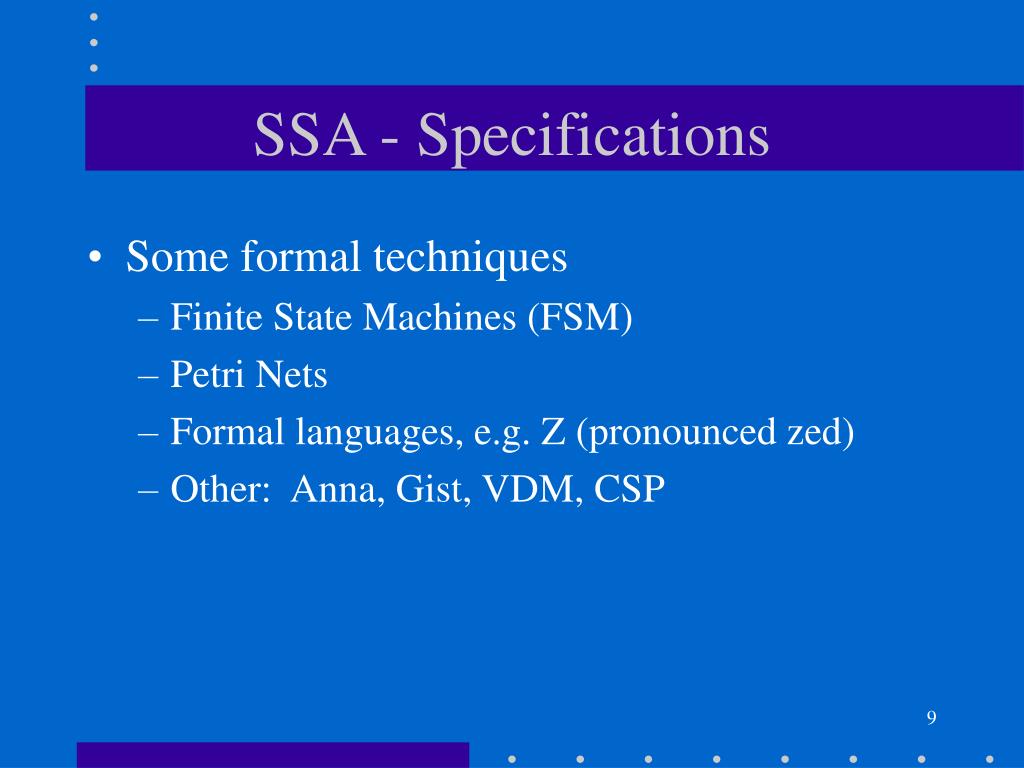 SSA - Specifications

• Some formal techniques
– Finite State Machines (FSM)
– Petri Nets
– Formal languages, e.g. Z (pronounced zed)
– Other: Anna, Gist, VDM, CSP

9